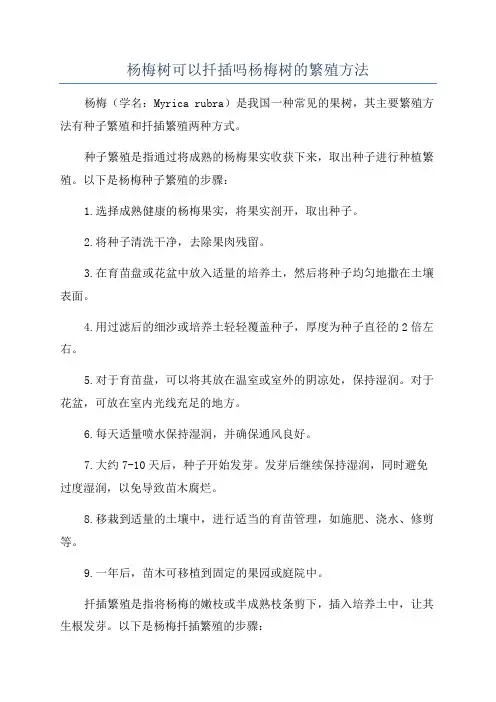 杨梅树可以扦插吗杨梅树的繁殖方法

杨梅（学名：Myrica rubra）是我国一种常见的果树，其主要繁殖方法有种子繁殖和扦插繁殖两种方式。

种子繁殖是指通过将成熟的杨梅果实收获下来，取出种子进行种植繁殖。以下是杨梅种子繁殖的步骤：

1.选择成熟健康的杨梅果实，将果实剖开，取出种子。

2.将种子清洗干净，去除果肉残留。

3.在育苗盘或花盆中放入适量的培养土，然后将种子均匀地撒在土壤表面。

4.用过滤后的细沙或培养土轻轻覆盖种子，厚度为种子直径的2倍左右。

5.对于育苗盘，可以将其放在温室或室外的阴凉处，保持湿润。对于花盆，可放在室内光线充足的地方。

6.每天适量喷水保持湿润，并确保通风良好。

7.大约7-10天后，种子开始发芽。发芽后继续保持湿润，同时避免过度湿润，以免导致苗木腐烂。

8.移栽到适量的土壤中，进行适当的育苗管理，如施肥、浇水、修剪等。

9.一年后，苗木可移植到固定的果园或庭院中。

扦插繁殖是指将杨梅的嫩枝或半成熟枝条剪下，插入培养土中，让其生根发芽。以下是杨梅扦插繁殖的步骤：